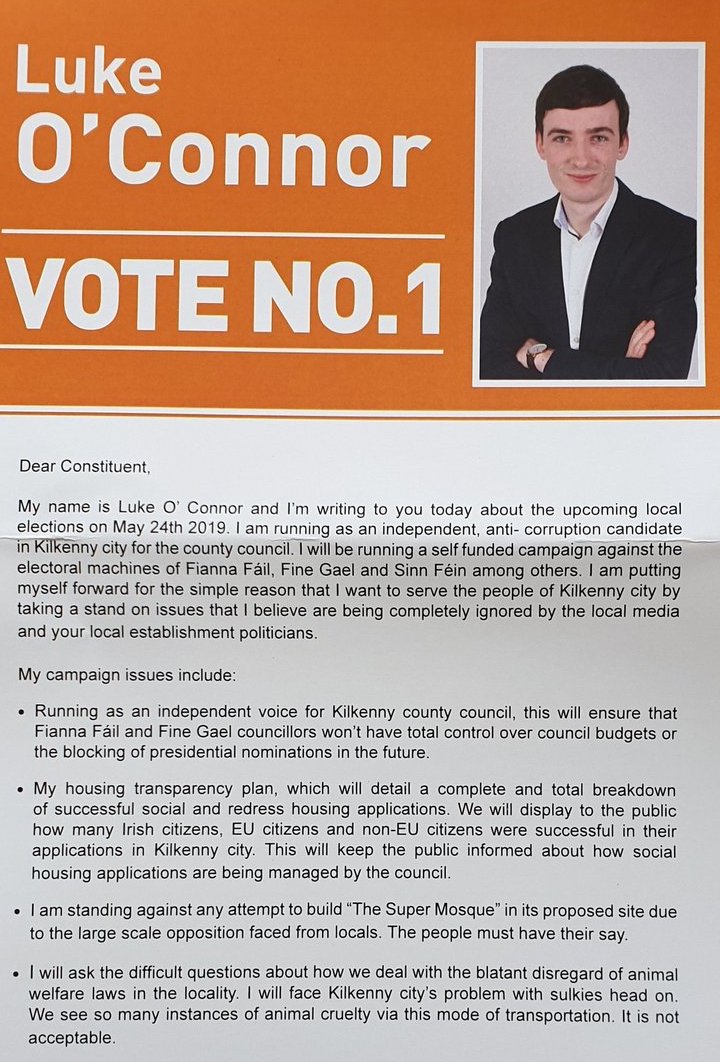 Luke O'Connor

VOTE NO.1

Dear Constituent,

My name is Luke O' Connor and I'm writing to you today about the upcoming local elections on May 24th 2019. I am running as an independent, anti- corruption candidate in Kilkenny city for the county council. I will be running a self funded campaign against the electoral machines of Fianna Fáil, Fine Gael and Sinn Féin among others. I am putting myself forward for the simple reason that I want to serve the people of Kilkenny city by taking a stand on issues that I believe are being completely ignored by the local media and your local establishment politicians.

My campaign issues include:

• Running as an independent voice for Kilkenny county council, this will ensure that Fianna Fáil and Fine Gael councillors won't have total control over council budgets or the blocking of presidential nominations in the future.

• My housing transparency plan, which will detail a complete and total breakdown of successful social and redress housing applications. We will display to the public how many Irish citizens, EU citizens and non-EU citizens were successful in their applications in Kilkenny city. This will keep the public informed about how social housing applications are being managed by the council.

• I am standing against any attempt to build "The Super Mosque" in its proposed site due to the large scale opposition faced from locals. The people must have their say.

• I will ask the difficult questions about how we deal with the blatant disregard of animal welfare laws in the locality. I will face Kilkenny city's problem with sulkies head on. We see so many instances of animal cruelty via this mode of transportation. It is not acceptable.